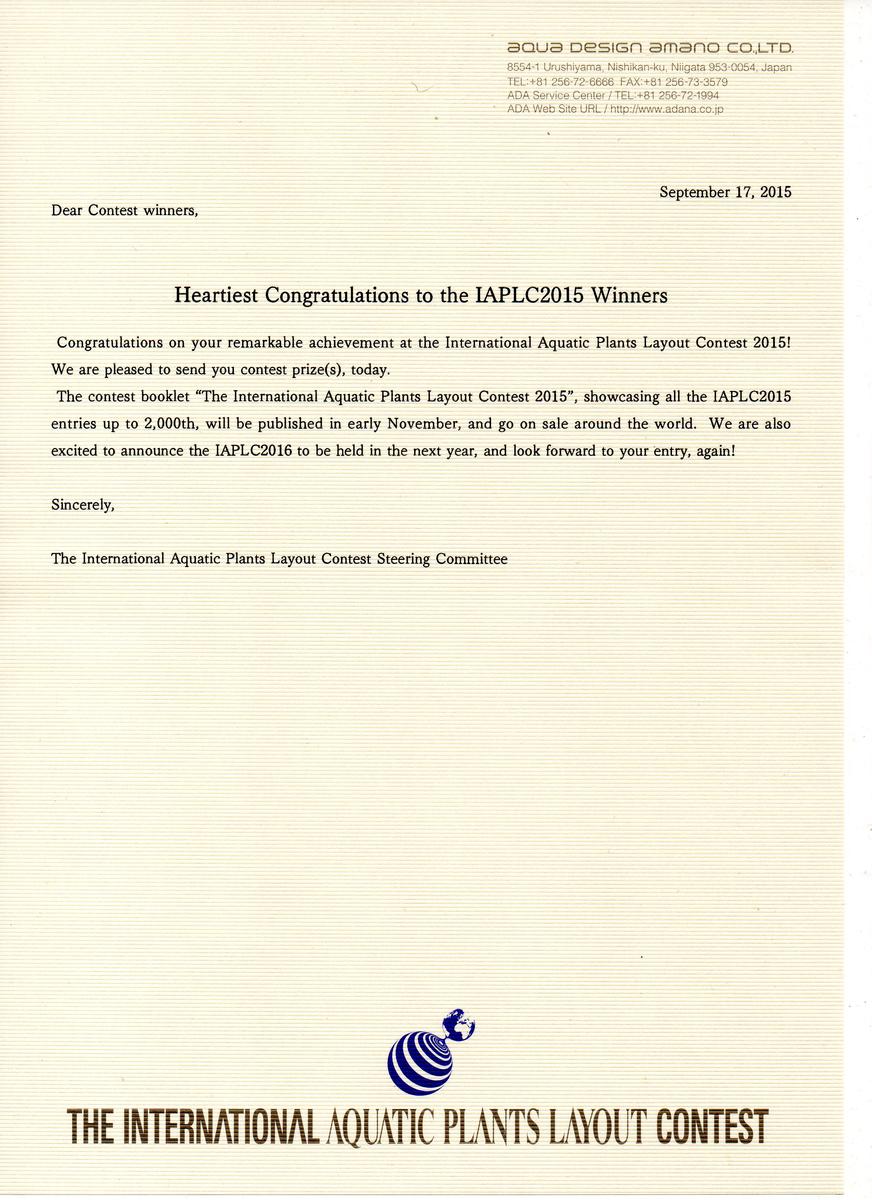 aqua design amano CO.,LTD.
8554-1 Urushiyama, Nishikan-ku, Niigata 953-0054, Japan
TEL:+81 256-72-6666 FAX:+81 256-73-3579
ADA Service Center / TEL:+81 256-72-1994
ADA Web Site URL / http://www.adana.co.jp

September 17, 2015

Dear Contest winners,

Heartiest Congratulations to the IAPLC2015 Winners

Congratulations on your remarkable achievement at the International Aquatic Plants Layout Contest 2015! We are pleased to send you contest prize(s), today.

The contest booklet "The International Aquatic Plants Layout Contest 2015", showcasing all the IAPLC2015 entries up to 2,000th, will be published in early November, and go on sale around the world. We are also excited to announce the IAPLC2016 to be held in the next year, and look forward to your entry, again!

Sincerely,

The International Aquatic Plants Layout Contest Steering Committee

THE INTERNATIONAL AQUATIC PLANTS LAYOUT CONTEST